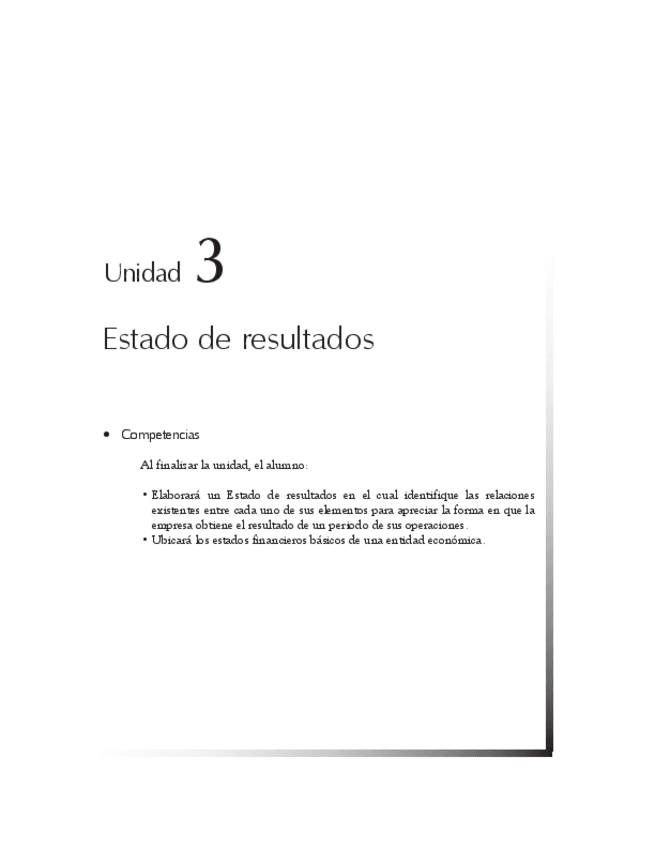 Unidad 3

Estado de resultados

• Competencias

Al finalizar la unidad, el alumno:

• Elaborará un Estado de resultados en el cual identifique las relaciones existentes entre cada uno de sus elementos para apreciar la forma en que la empresa obtiene el resultado de un periodo de sus operaciones.
• Ubicará los estados financieros básicos de una entidad económica.